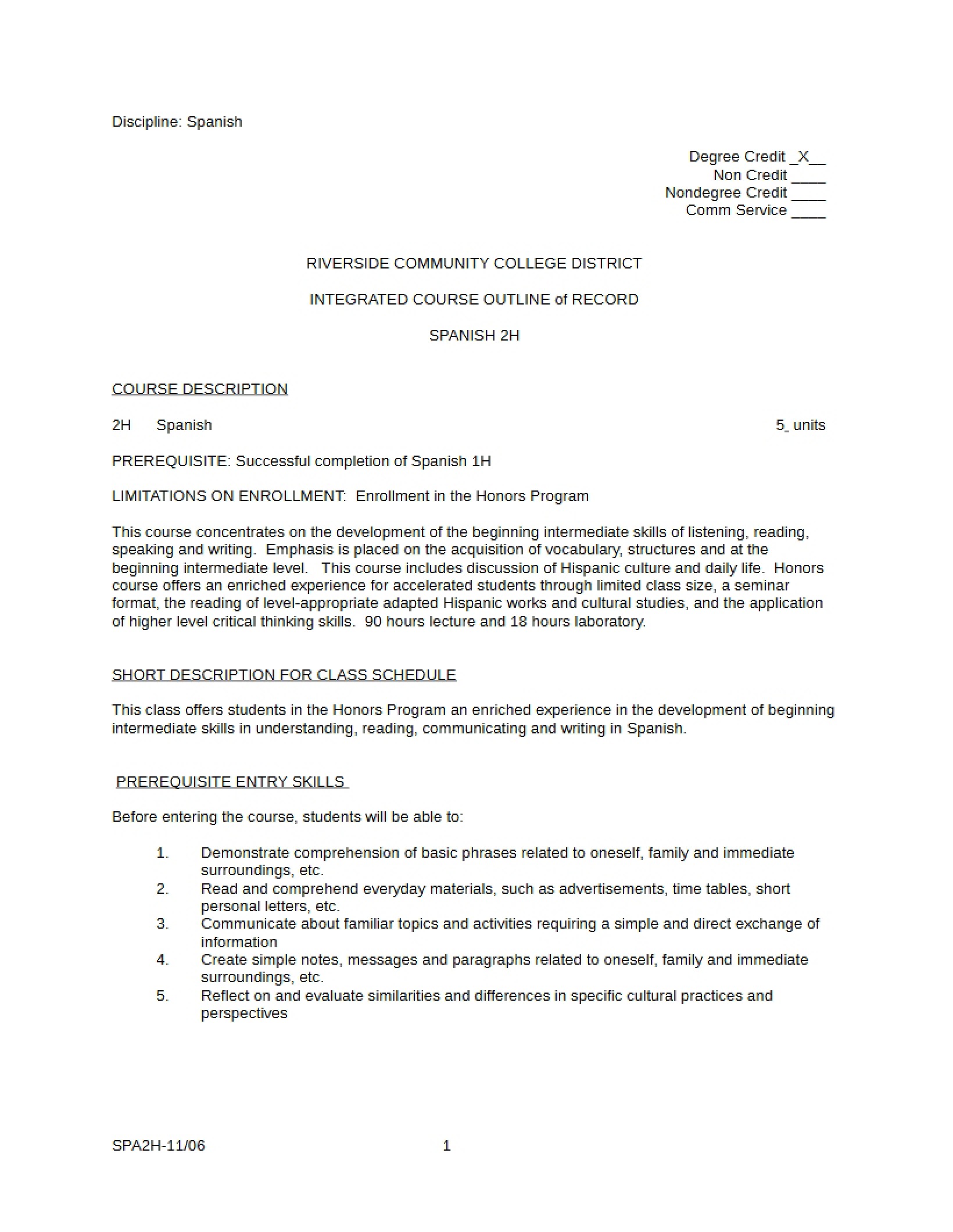 Discipline: Spanish

Degree Credit _X__
Non Credit ____
Nondegree Credit ____
Comm Service ____

RIVERSIDE COMMUNITY COLLEGE DISTRICT

INTEGRATED COURSE OUTLINE of RECORD

SPANISH 2H

COURSE DESCRIPTION

2H Spanish 5_ units

PREREQUISITE: Successful completion of Spanish 1H

LIMITATIONS ON ENROLLMENT: Enrollment in the Honors Program

This course concentrates on the development of the beginning intermediate skills of listening, reading, speaking and writing. Emphasis is placed on the acquisition of vocabulary, structures and at the beginning intermediate level. This course includes discussion of Hispanic culture and daily life. Honors course offers an enriched experience for accelerated students through limited class size, a seminar format, the reading of level-appropriate adapted Hispanic works and cultural studies, and the application of higher level critical thinking skills. 90 hours lecture and 18 hours laboratory.

SHORT DESCRIPTION FOR CLASS SCHEDULE

This class offers students in the Honors Program an enriched experience in the development of beginning intermediate skills in understanding, reading, communicating and writing in Spanish.

PREREQUISITE ENTRY SKILLS

Before entering the course, students will be able to:

1. Demonstrate comprehension of basic phrases related to oneself, family and immediate surroundings, etc.
2. Read and comprehend everyday materials, such as advertisements, time tables, short personal letters, etc.
3. Communicate about familiar topics and activities requiring a simple and direct exchange of information
4. Create simple notes, messages and paragraphs related to oneself, family and immediate surroundings, etc.
5. Reflect on and evaluate similarities and differences in specific cultural practices and perspectives

SPA2H-11/06 1